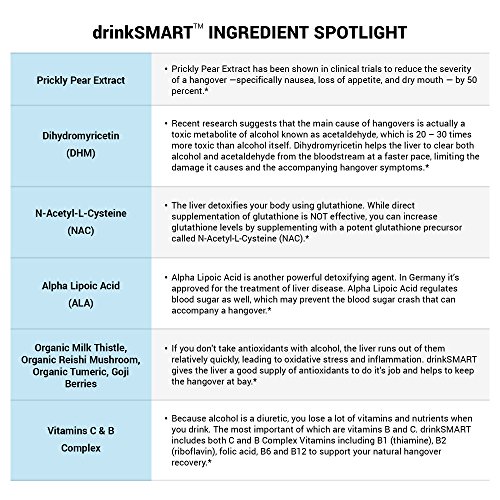 drinkSMART™ INGREDIENT SPOTLIGHT

| | |
|---|---|
| Prickly Pear Extract | • Prickly Pear Extract has been shown in clinical trials to reduce the severity of a hangover —specifically nausea, loss of appetite, and dry mouth — by 50 percent.* |
| Dihydromyricetin (DHM) | • Recent research suggests that the main cause of hangovers is actually a toxic metabolite of alcohol known as acetaldehyde, which is 20 – 30 times more toxic than alcohol itself. Dihydromyricetin helps the liver to clear both alcohol and acetaldehyde from the bloodstream at a faster pace, limiting the damage it causes and the accompanying hangover symptoms.* |
| N-Acetyl-L-Cysteine (NAC) | • The liver detoxifies your body using glutathione. While direct supplementation of glutathione is NOT effective, you can increase glutathione levels by supplementing with a potent glutathione precursor called N-Acetyl-L-Cysteine (NAC).* |
| Alpha Lipoic Acid (ALA) | • Alpha Lipoic Acid is another powerful detoxifying agent. In Germany it's approved for the treatment of liver disease. Alpha Lipoic Acid regulates blood sugar as well, which may prevent the blood sugar crash that can accompany a hangover.* |
| Organic Milk Thistle, Organic Reishi Mushroom, Organic Tumeric, Goji Berries | • If you don't take antioxidants with alcohol, the liver runs out of them relatively quickly, leading to oxidative stress and inflammation. drinkSMART gives the liver a good supply of antioxidants to do it's job and helps to keep the hangover at bay.* |
| Vitamins C & B Complex | • Because alcohol is a diuretic, you lose a lot of vitamins and nutrients when you drink. The most important of which are vitamins B and C. drinkSMART includes both C and B Complex Vitamins including B1 (thiamine), B2 (riboflavin), folic acid, B6 and B12 to support your natural hangover recovery.* |